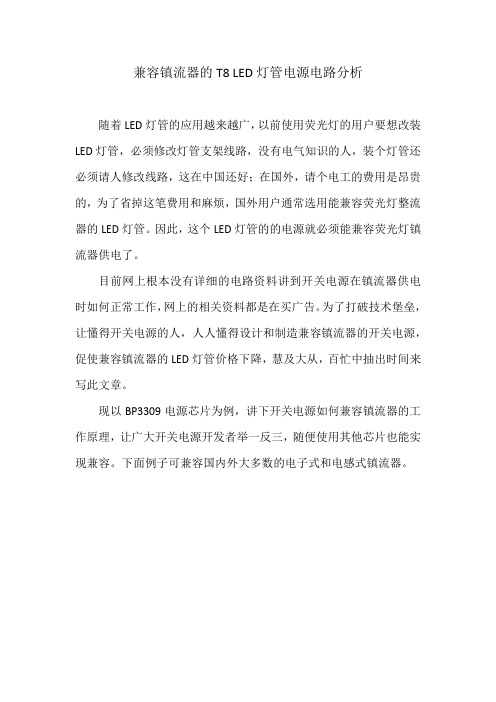 兼容镇流器的 T8 LED 灯管电源电路分析

随着 LED 灯管的应用越来越广，以前使用荧光灯的用户要想改装 LED 灯管，必须修改灯管支架线路，没有电气知识的人，装个灯管还必须请人修改线路，这在中国还好；在国外，请个电工的费用是昂贵的，为了省掉这笔费用和麻烦，国外用户通常选用能兼容荧光灯整流器的 LED 灯管。因此，这个 LED 灯管的的电源就必须能兼容荧光灯镇流器供电了。

目前网上根本没有详细的电路资料讲到开关电源在镇流器供电时如何正常工作，网上的相关资料都是在买广告。为了打破技术堡垒，让懂得开关电源的人，人人懂得设计和制造兼容镇流器的开关电源，促使兼容镇流器的 LED 灯管价格下降，慧及大从，百忙中抽出时间来写此文章。

现以 BP3309 电源芯片为例，讲下开关电源如何兼容镇流器的工作原理，让广大开关电源开发者举一反三，随便使用其他芯片也能实现兼容。下面例子可兼容国内外大多数的电子式和电感式镇流器。